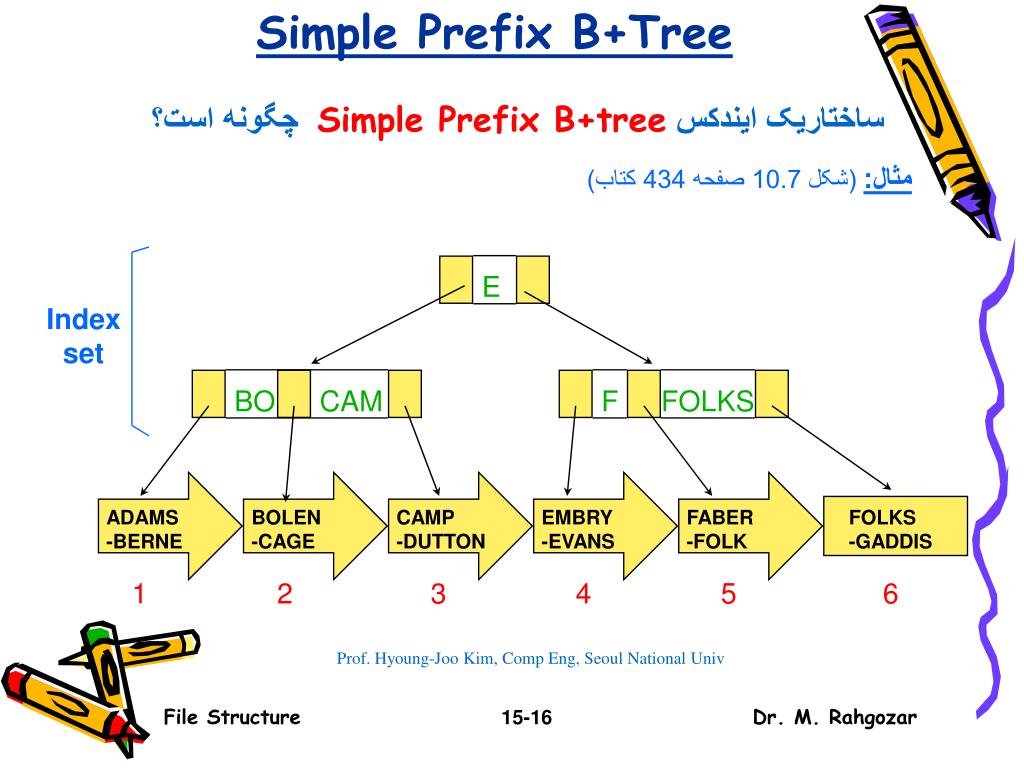 Simple Prefix B+Tree

ساختاریک ایندکس Simple Prefix B+tree چگونه است؟

مثال: (شکل 10.7 صفحه 434 کتاب)

Index set

E

BO CAM

F FOLKS

ADAMS -BERNE

BOLEN -CAGE

CAMP -DUTTON

EMBRY -EVANS

FABER -FOLK

FOLKS -GADDIS

1 2 3 4 5 6

Prof. Hyoung-Joo Kim, Comp Eng, Seoul National Univ

File Structure 15-16 Dr. M. Rahgozar